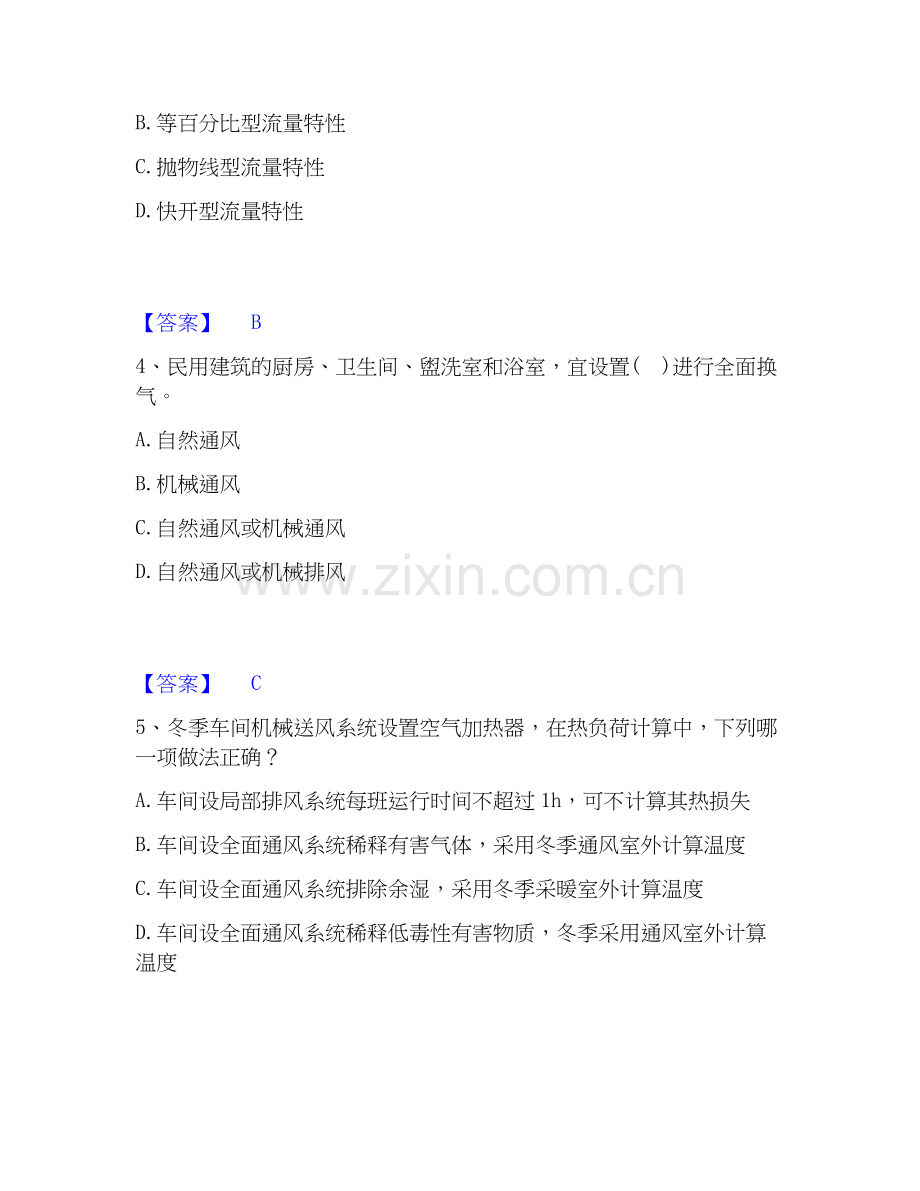 B.等百分比型流量特性

C.抛物线型流量特性

D.快开型流量特性

【答案】 B

4、民用建筑的厨房、卫生间、盥洗室和浴室，宜设置( )进行全面换气。

A.自然通风

B.机械通风

C.自然通风或机械通风

D.自然通风或机械排风

【答案】 C

5、冬季车间机械送风系统设置空气加热器，在热负荷计算中，下列哪一项做法正确？

A.车间设局部排风系统每班运行时间不超过1h，可不计算其热损失

B.车间设全面通风系统稀释有害气体，采用冬季通风室外计算温度

C.车间设全面通风系统排除余湿，采用冬季采暖室外计算温度

D.车间设全面通风系统稀释低毒性有害物质，冬季采用通风室外计算温度

www.zixin.com.cn